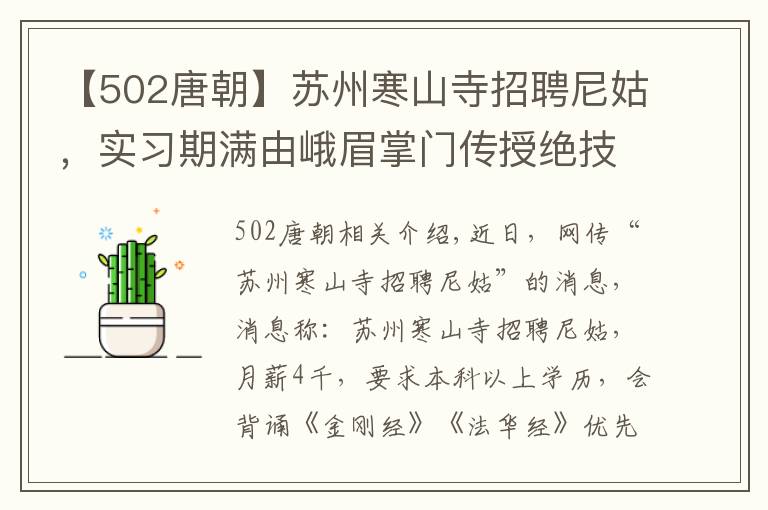 【502唐朝】苏州寒山寺招聘尼姑，实习期满由峨眉掌门传授绝技

502唐朝相关介绍，近日，网传“苏州寒山寺招聘尼姑”的消息，消息称：苏州寒山寺招聘尼姑，月薪4千，要求本科以上学历，会背诵《金刚经》《法华经》优先